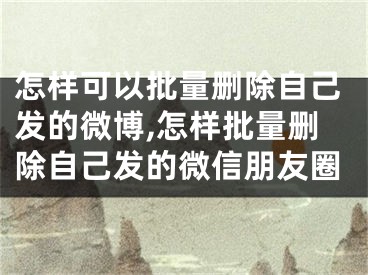 怎样可以批量删除自己发的微博,怎样批量删除自己发的微信朋友圈